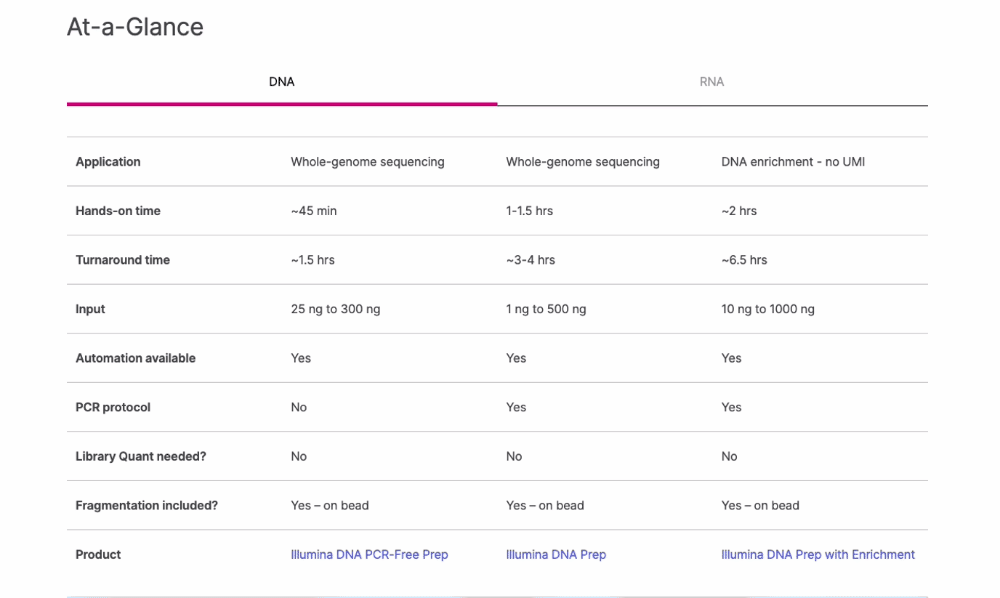 At-a-Glance

DNA

RNA

| Application | Whole-genome sequencing | Whole-genome sequencing | DNA enrichment - no UMI |
|---|---|---|---|
| Hands-on time | ~45 min | 1-1.5 hrs | ~2 hrs |
| Turnaround time | ~1.5 hrs | ~3-4 hrs | ~6.5 hrs |
| Input | 25 ng to 300 ng | 1 ng to 500 ng | 10 ng to 1000 ng |
| Automation available | Yes | Yes | Yes |
| PCR protocol | No | Yes | Yes |
| Library Quant needed? | No | No | No |
| Fragmentation included? | Yes – on bead | Yes – on bead | Yes – on bead |
| Product | Illumina DNA PCR-Free Prep | Illumina DNA Prep | Illumina DNA Prep with Enrichment |